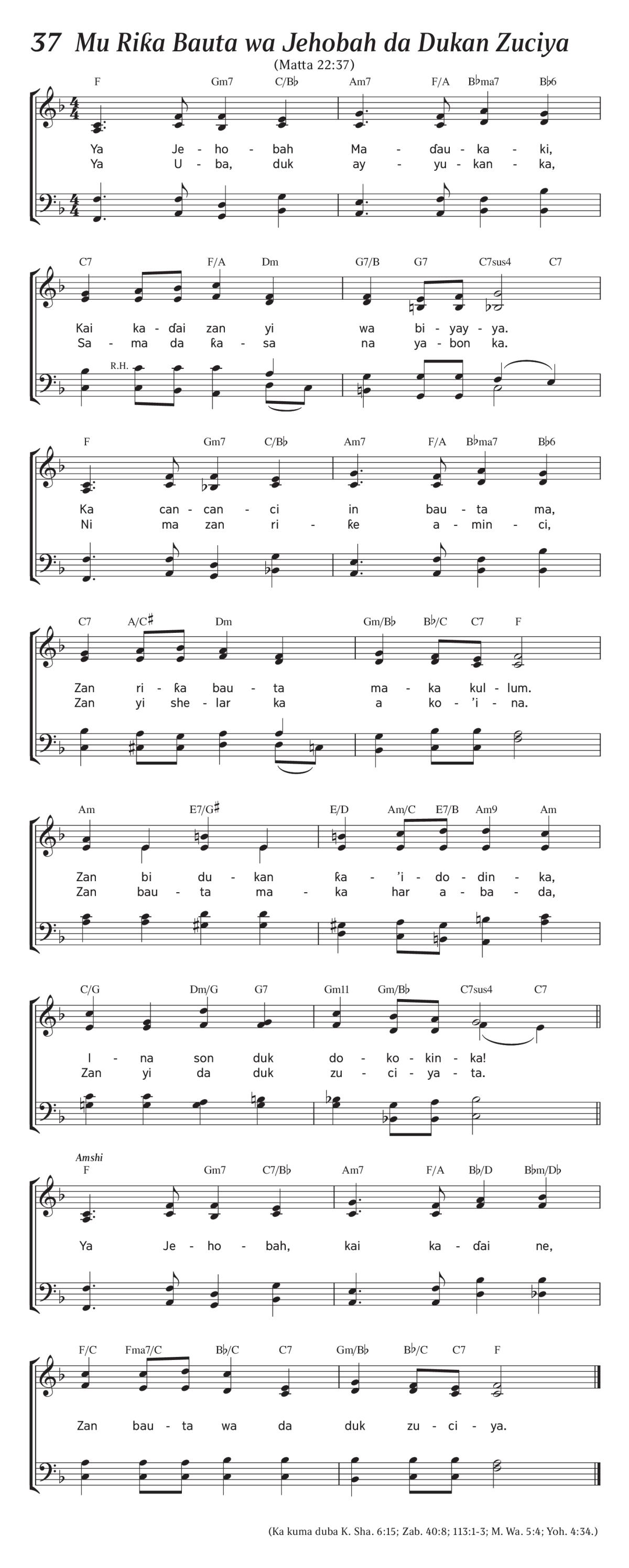 37 Mu Riƙa Bauta wa Jehobah da Dukan Zuciya

(Matta 22:37)

F Gm7 C/B♭ Am7 F/A B♭ma7 B♭6

Ya Je - ho - bah Ma - ɗau - ka - ki,
Ya U - ba, duk ay - yu - kan - ka,

C7 F/A Dm G7/B G7 C7sus4 C7

Kai ka - ɗai zan yi wa bi - yay - ya.
Sa - ma da ƙa - sa na ya - bon ka.

R.H.

F Gm7 C/B♭ Am7 F/A B♭ma7 B♭6

Ka can - can - ci in bau - ta ma,
Ni ma zan ri - ƙe a - min - ci,

C7 A/C♯ Dm Gm/B♭ B♭/C C7 F

Zan ri - ƙa bau - ta ma - ka kul - lum.
Zan yi she - lar ka a ko - 'i - na.

Am E7/G♯ E/D Am/C E7/B Am9 Am

Zan bi du - kan ƙa - 'i - do - din - ka,
Zan bau - ta ma - ka har a - ba - da,

C/G Dm/G G7 Gm11 Gm/B♭ C7sus4 C7

I - na son duk do - ko - kin - ka!
Zan yi da duk zu - ci - ya - ta.

Amshi

F Gm7 C7/B♭ Am7 F/A B♭/D B♭m/D♭

Ya Je - ho - bah, kai ka - ɗai ne,

F/C Fma7/C B♭/C C7 Gm/B♭ B♭/C C7 F

Zan bau - ta wa da duk zu - ci - ya.

(Ka kuma duba K. Sha. 6:15; Zab. 40:8; 113:1-3; M. Wa. 5:4; Yoh. 4:34.)